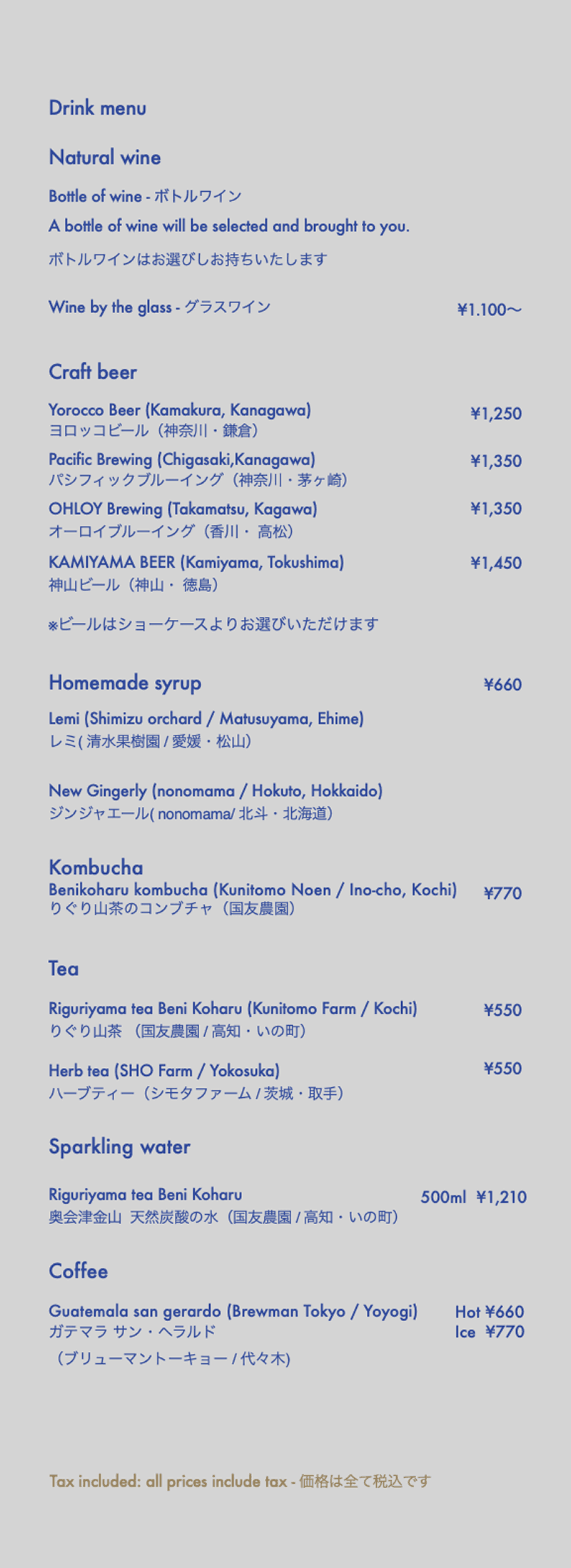 Drink menu

Natural wine

Bottle of wine - ボトルワイン

A bottle of wine will be selected and brought to you.

ボトルワインはお選びしお持ちいたします

Wine by the glass - グラスワイン ¥1.100〜

Craft beer

Yorocco Beer (Kamakura, Kanagawa) ¥1,250
ヨロッコビール（神奈川・鎌倉）

Pacific Brewing (Chigasaki,Kanagawa) ¥1,350
パシフィックブルーイング（神奈川・茅ヶ崎）

OHLOY Brewing (Takamatsu, Kagawa) ¥1,350
オーロイブルーイング（香川・ 高松）

KAMIYAMA BEER (Kamiyama, Tokushima) ¥1,450
神山ビール（神山・ 徳島）

※ビールはショーケースよりお選びいただけます

Homemade syrup ¥660

Lemi (Shimizu orchard / Matusuyama, Ehime)
レミ( 清水果樹園 / 愛媛・松山）

New Gingerly (nonomama / Hokuto, Hokkaido)
ジンジャエール( nonomama/ 北斗・北海道）

Kombucha

Benikoharu kombucha (Kunitomo Noen / Ino-cho, Kochi) ¥770
りぐり山茶のコンブチャ（国友農園）

Tea

Riguriyama tea Beni Koharu (Kunitomo Farm / Kochi) ¥550
りぐり山茶 （国友農園 / 高知・いの町）

Herb tea (SHO Farm / Yokosuka) ¥550
ハーブティー（シモタファーム / 茨城・取手）

Sparkling water

Riguriyama tea Beni Koharu 500ml ¥1,210
奥会津金山 天然炭酸の水（国友農園 / 高知・いの町）

Coffee

Guatemala san gerardo (Brewman Tokyo / Yoyogi) Hot ¥660
ガテマラ サン・ヘラルド Ice ¥770
（ブリューマントーキョー / 代々木)

Tax included: all prices include tax - 価格は全て税込です